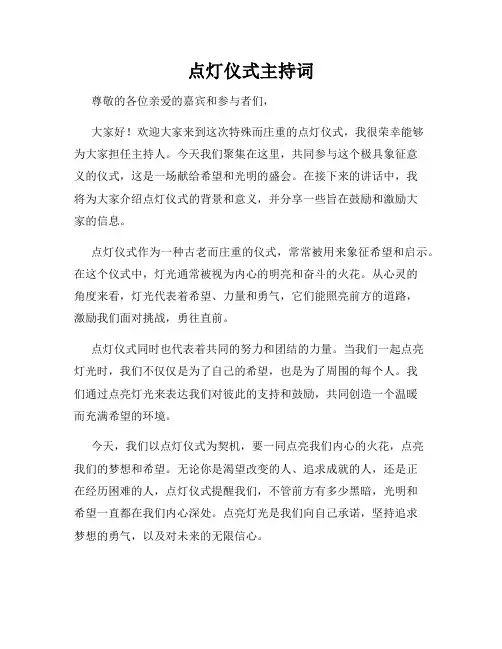 点灯仪式主持词

尊敬的各位亲爱的嘉宾和参与者们，

大家好！欢迎大家来到这次特殊而庄重的点灯仪式，我很荣幸能够为大家担任主持人。今天我们聚集在这里，共同参与这个极具象征意义的仪式，这是一场献给希望和光明的盛会。在接下来的讲话中，我将为大家介绍点灯仪式的背景和意义，并分享一些旨在鼓励和激励大家的信息。

点灯仪式作为一种古老而庄重的仪式，常常被用来象征希望和启示。在这个仪式中，灯光通常被视为内心的明亮和奋斗的火花。从心灵的角度来看，灯光代表着希望、力量和勇气，它们能照亮前方的道路，激励我们面对挑战，勇往直前。

点灯仪式同时也代表着共同的努力和团结的力量。当我们一起点亮灯光时，我们不仅仅是为了自己的希望，也是为了周围的每个人。我们通过点亮灯光来表达我们对彼此的支持和鼓励，共同创造一个温暖而充满希望的环境。

今天，我们以点灯仪式为契机，要一同点亮我们内心的火花，点亮我们的梦想和希望。无论你是渴望改变的人、追求成就的人，还是正在经历困难的人，点灯仪式提醒我们，不管前方有多少黑暗，光明和希望一直都在我们内心深处。点亮灯光是我们向自己承诺，坚持追求梦想的勇气，以及对未来的无限信心。